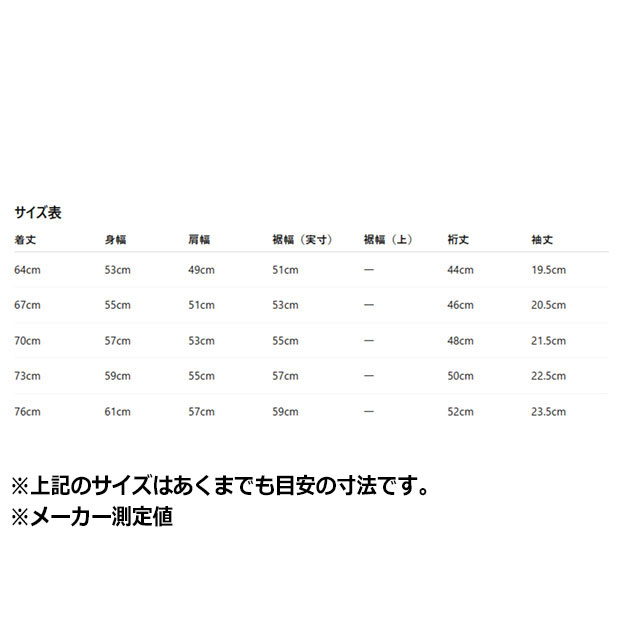 サイズ表

| 着丈 | 身幅 | 肩幅 | 裾幅（実寸） | 裾幅（上） | 裄丈 | 袖丈 |
|---|---|---|---|---|---|---|
| 64cm | 53cm | 49cm | 51cm | — | 44cm | 19.5cm |
| 67cm | 55cm | 51cm | 53cm | — | 46cm | 20.5cm |
| 70cm | 57cm | 53cm | 55cm | — | 48cm | 21.5cm |
| 73cm | 59cm | 55cm | 57cm | — | 50cm | 22.5cm |
| 76cm | 61cm | 57cm | 59cm | — | 52cm | 23.5cm |

※上記のサイズはあくまでも目安の寸法です。
※メーカー測定値